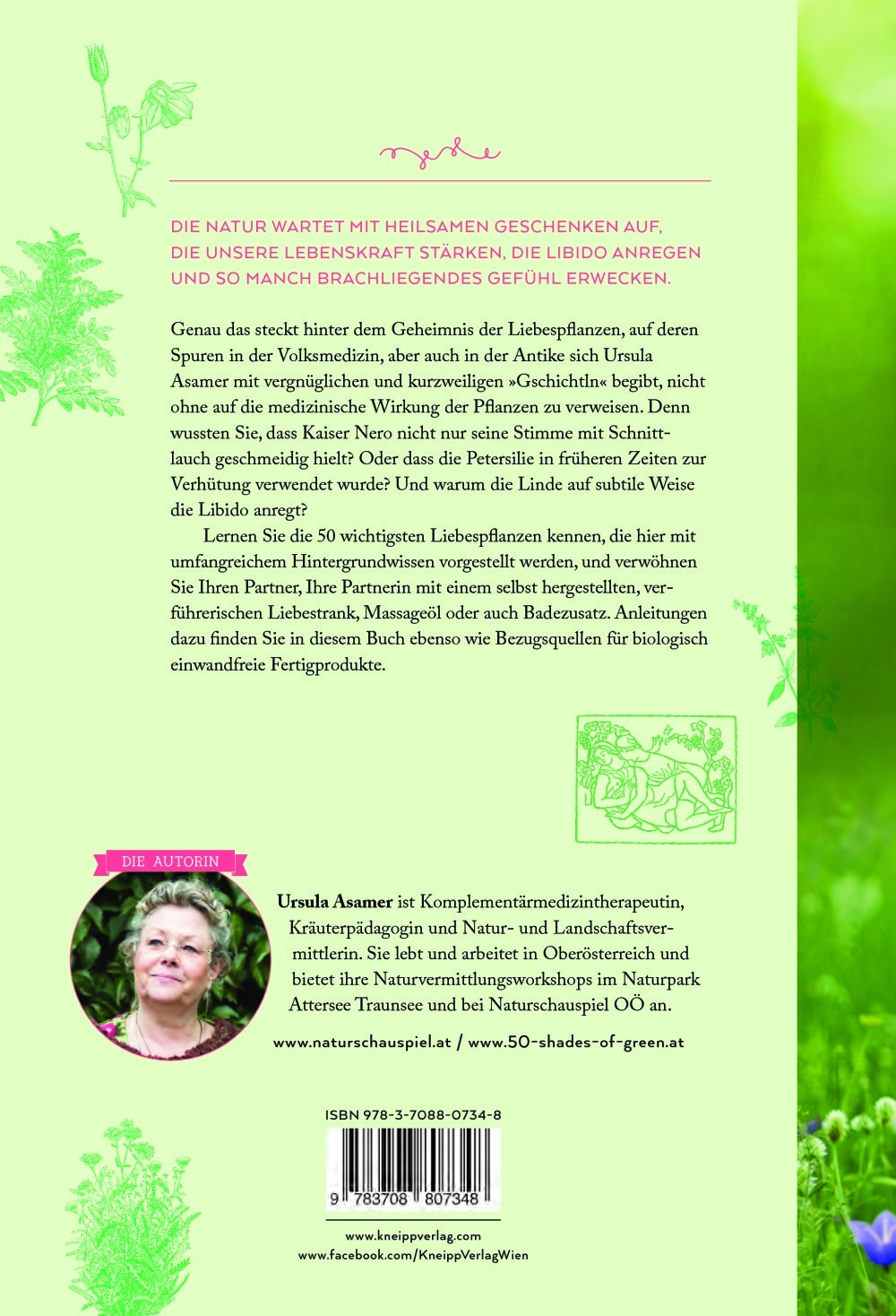 DIE NATUR WARTET MIT HEILSAMEN GESCHENKEN AUF, DIE UNSERE LEBENSKRAFT STÄRKEN, DIE LIBIDO ANREGEN UND SO MANCH BRACHLIEGENDES GEFÜHL ERWECKEN.

Genau das steckt hinter dem Geheimnis der Liebespflanzen, auf deren Spuren in der Volksmedizin, aber auch in der Antike sich Ursula Asamer mit vergnüglichen und kurzweiligen »Gschichtln« begibt, nicht ohne auf die medizinische Wirkung der Pflanzen zu verweisen. Denn wussten Sie, dass Kaiser Nero nicht nur seine Stimme mit Schnittlauch geschmeidig hielt? Oder dass die Petersilie in früheren Zeiten zur Verhütung verwendet wurde? Und warum die Linde auf subtile Weise die Libido anregt?

Lernen Sie die 50 wichtigsten Liebespflanzen kennen, die hier mit umfangreichem Hintergrundwissen vorgestellt werden, und verwöhnen Sie Ihren Partner, Ihre Partnerin mit einem selbst hergestellten, verführerischen Liebestrank, Massageöl oder auch Badezusatz. Anleitungen dazu finden Sie in diesem Buch ebenso wie Bezugsquellen für biologisch einwandfreie Fertigprodukte.

DIE AUTORIN

Ursula Asamer ist Komplementärmedizintherapeutin, Kräuterpädagogin und Natur- und Landschaftsvermittlerin. Sie lebt und arbeitet in Oberösterreich und bietet ihre Naturvermittlungsworkshops im Naturpark Attersee Traunsee und bei Naturschauspiel OÖ an.

www.naturschauspiel.at / www.50-shades-of-green.at

ISBN 978-3-7088-0734-8

9 783708 807348

www.kneippverlag.com
www.facebook.com/KneippVerlagWien